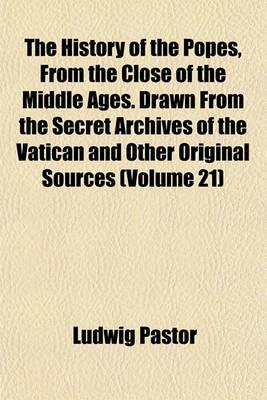 The History of the Popes, From the Close of the Middle Ages. Drawn From the Secret Archives of the Vatican and Other Original Sources (Volume 21)

Ludwig Pastor